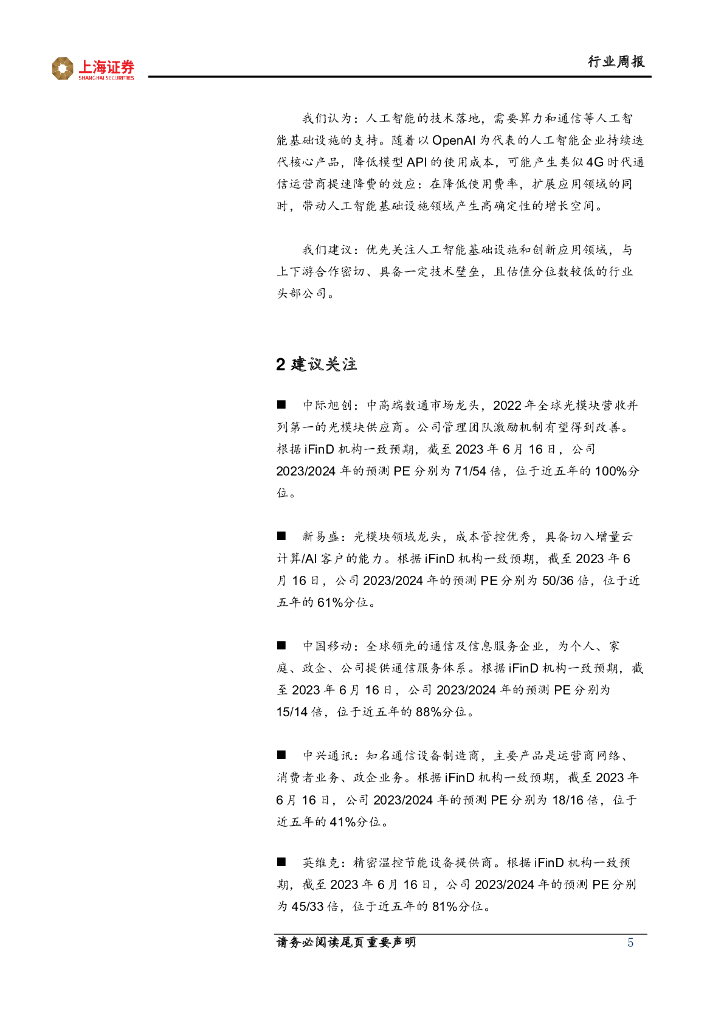 上海证券
SHANGHAI SECURITIES

行业周报

我们认为：人工智能的技术落地，需要算力和通信等人工智能基础设施的支持。随着以 OpenAI 为代表的人工智能企业持续迭代核心产品，降低模型 API 的使用成本，可能产生类似 4G 时代通信运营商提速降费的效应：在降低使用费率，扩展应用领域的同时，带动人工智能基础设施领域产生高确定性的增长空间。

我们建议：优先关注人工智能基础设施和创新应用领域，与上下游合作密切、具备一定技术壁垒，且估值分位数较低的行业头部公司。

2 建议关注

■ 中际旭创：中高端数通市场龙头，2022 年全球光模块营收并列第一的光模块供应商。公司管理团队激励机制有望得到改善。根据 iFinD 机构一致预期，截至 2023 年 6 月 16 日，公司 2023/2024 年的预测 PE 分别为 71/54 倍，位于近五年的 100%分位。

■ 新易盛：光模块领域龙头，成本管控优秀，具备切入增量云计算/AI 客户的能力。根据 iFinD 机构一致预期，截至 2023 年 6 月 16 日，公司 2023/2024 年的预测 PE 分别为 50/36 倍，位于近五年的 61%分位。

■ 中国移动：全球领先的通信及信息服务企业，为个人、家庭、政企、公司提供通信服务体系。根据 iFinD 机构一致预期，截至 2023 年 6 月 16 日，公司 2023/2024 年的预测 PE 分别为 15/14 倍，位于近五年的 88%分位。

■ 中兴通讯：知名通信设备制造商，主要产品是运营商网络、消费者业务、政企业务。根据 iFinD 机构一致预期，截至 2023 年 6 月 16 日，公司 2023/2024 年的预测 PE 分别为 18/16 倍，位于近五年的 41%分位。

■ 英维克：精密温控节能设备提供商。根据 iFinD 机构一致预期，截至 2023 年 6 月 16 日，公司 2023/2024 年的预测 PE 分别为 45/33 倍，位于近五年的 81%分位。

请务必阅读尾页重要声明 5